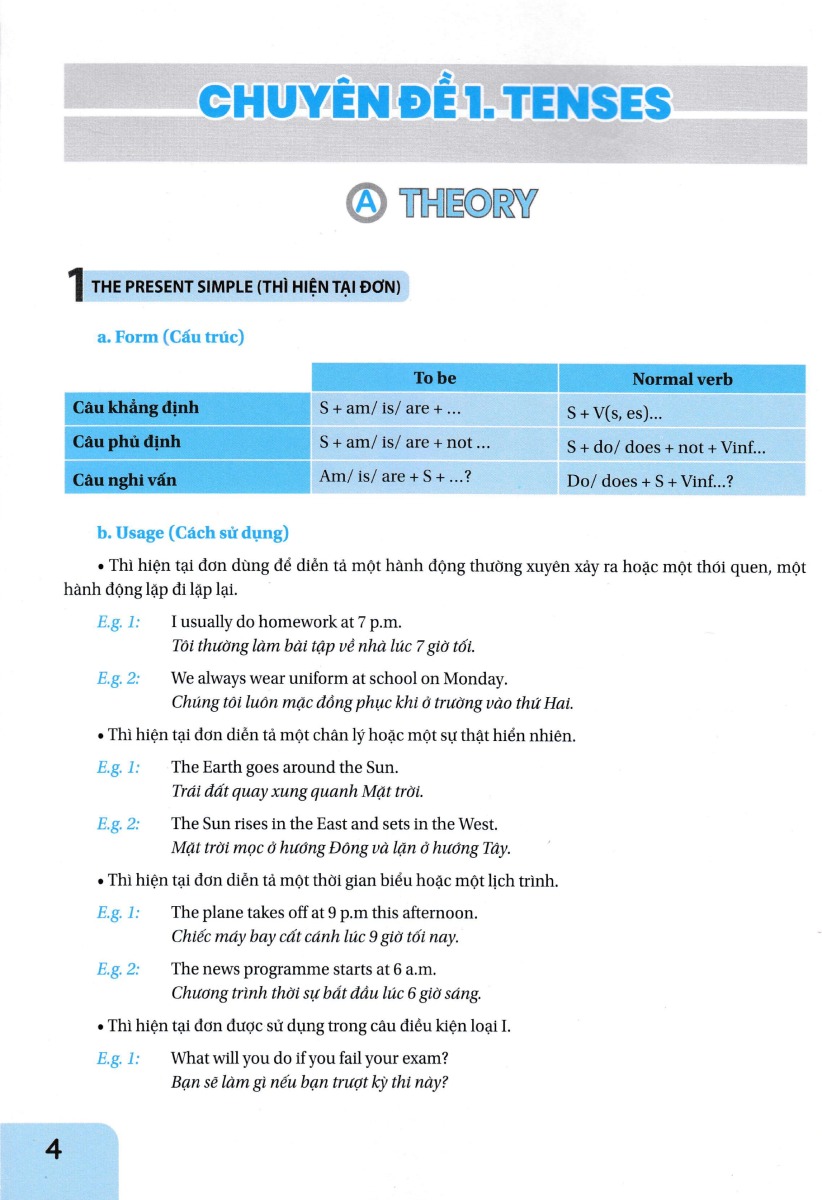 CHUYÊN ĐỀ 1. TENSES

A THEORY

1 THE PRESENT SIMPLE (THÌ HIỆN TẠI ĐƠN)

a. Form (Cấu trúc)

| | To be | Normal verb |
|---|---|---|
| Câu khẳng định | S + am/ is/ are + ... | S + V(s, es)... |
| Câu phủ định | S + am/ is/ are + not ... | S + do/ does + not + Vinf... |
| Câu nghi vấn | Am/ is/ are + S + ...? | Do/ does + S + Vinf...? |

b. Usage (Cách sử dụng)

• Thì hiện tại đơn dùng để diễn tả một hành động thường xuyên xảy ra hoặc một thói quen, một hành động lặp đi lặp lại.

E.g. 1: I usually do homework at 7 p.m.
Tôi thường làm bài tập về nhà lúc 7 giờ tối.

E.g. 2: We always wear uniform at school on Monday.
Chúng tôi luôn mặc đồng phục khi ở trường vào thứ Hai.

• Thì hiện tại đơn diễn tả một chân lý hoặc một sự thật hiển nhiên.

E.g. 1: The Earth goes around the Sun.
Trái đất quay xung quanh Mặt trời.

E.g. 2: The Sun rises in the East and sets in the West.
Mặt trời mọc ở hướng Đông và lặn ở hướng Tây.

• Thì hiện tại đơn diễn tả một thời gian biểu hoặc một lịch trình.

E.g. 1: The plane takes off at 9 p.m this afternoon.
Chiếc máy bay cất cánh lúc 9 giờ tối nay.

E.g. 2: The news programme starts at 6 a.m.
Chương trình thời sự bắt đầu lúc 6 giờ sáng.

• Thì hiện tại đơn được sử dụng trong câu điều kiện loại I.

E.g. 1: What will you do if you fail your exam?
Bạn sẽ làm gì nếu bạn trượt kỳ thi này?

4